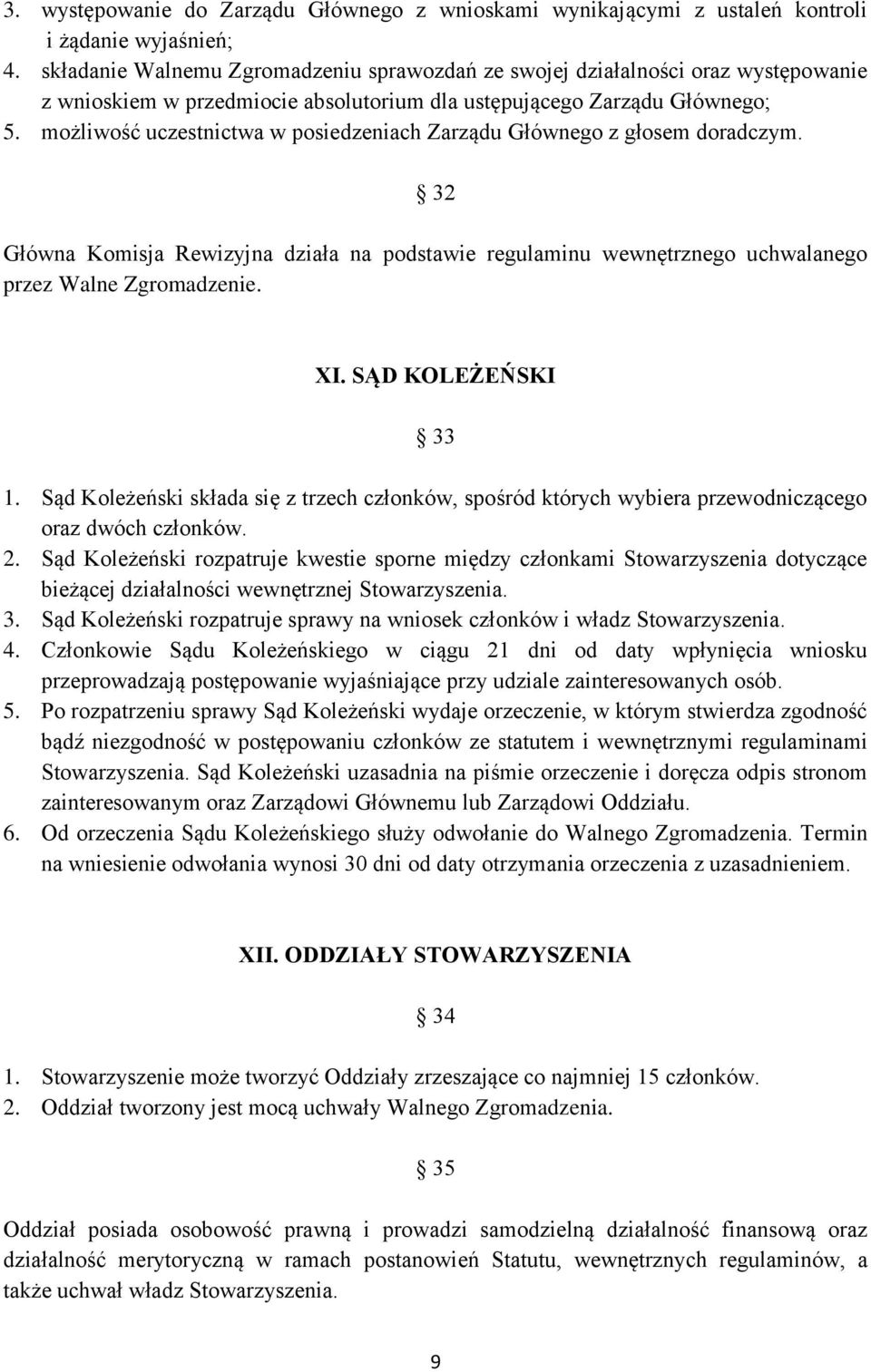 3. występowanie do Zarządu Głównego z wnioskami wynikającymi z ustaleń kontroli i żądanie wyjaśnień;
4. składanie Walnemu Zgromadzeniu sprawozdań ze swojej działalności oraz występowanie z wnioskiem w przedmiocie absolutorium dla ustępującego Zarządu Głównego;
5. możliwość uczestnictwa w posiedzeniach Zarządu Głównego z głosem doradczym.

§ 32

Główna Komisja Rewizyjna działa na podstawie regulaminu wewnętrznego uchwalanego przez Walne Zgromadzenie.

XI. SĄD KOLEŻEŃSKI

§ 33

1. Sąd Koleżeński składa się z trzech członków, spośród których wybiera przewodniczącego oraz dwóch członków.
2. Sąd Koleżeński rozpatruje kwestie sporne między członkami Stowarzyszenia dotyczące bieżącej działalności wewnętrznej Stowarzyszenia.
3. Sąd Koleżeński rozpatruje sprawy na wniosek członków i władz Stowarzyszenia.
4. Członkowie Sądu Koleżeńskiego w ciągu 21 dni od daty wpłynięcia wniosku przeprowadzają postępowanie wyjaśniające przy udziale zainteresowanych osób.
5. Po rozpatrzeniu sprawy Sąd Koleżeński wydaje orzeczenie, w którym stwierdza zgodność bądź niezgodność w postępowaniu członków ze statutem i wewnętrznymi regulaminami Stowarzyszenia. Sąd Koleżeński uzasadnia na piśmie orzeczenie i doręcza odpis stronom zainteresowanym oraz Zarządowi Głównemu lub Zarządowi Oddziału.
6. Od orzeczenia Sądu Koleżeńskiego służy odwołanie do Walnego Zgromadzenia. Termin na wniesienie odwołania wynosi 30 dni od daty otrzymania orzeczenia z uzasadnieniem.

XII. ODDZIAŁY STOWARZYSZENIA

§ 34

1. Stowarzyszenie może tworzyć Oddziały zrzeszające co najmniej 15 członków.
2. Oddział tworzony jest mocą uchwały Walnego Zgromadzenia.

§ 35

Oddział posiada osobowość prawną i prowadzi samodzielną działalność finansową oraz działalność merytoryczną w ramach postanowień Statutu, wewnętrznych regulaminów, a także uchwał władz Stowarzyszenia.

9